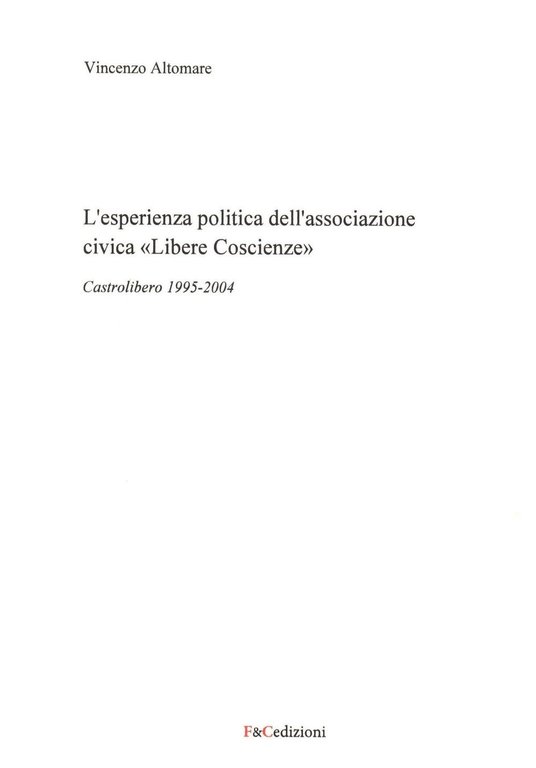 Vincenzo Altomare

L'esperienza politica dell'associazione civica «Libere Coscienze»

Castrolibero 1995-2004

F&Cedizioni